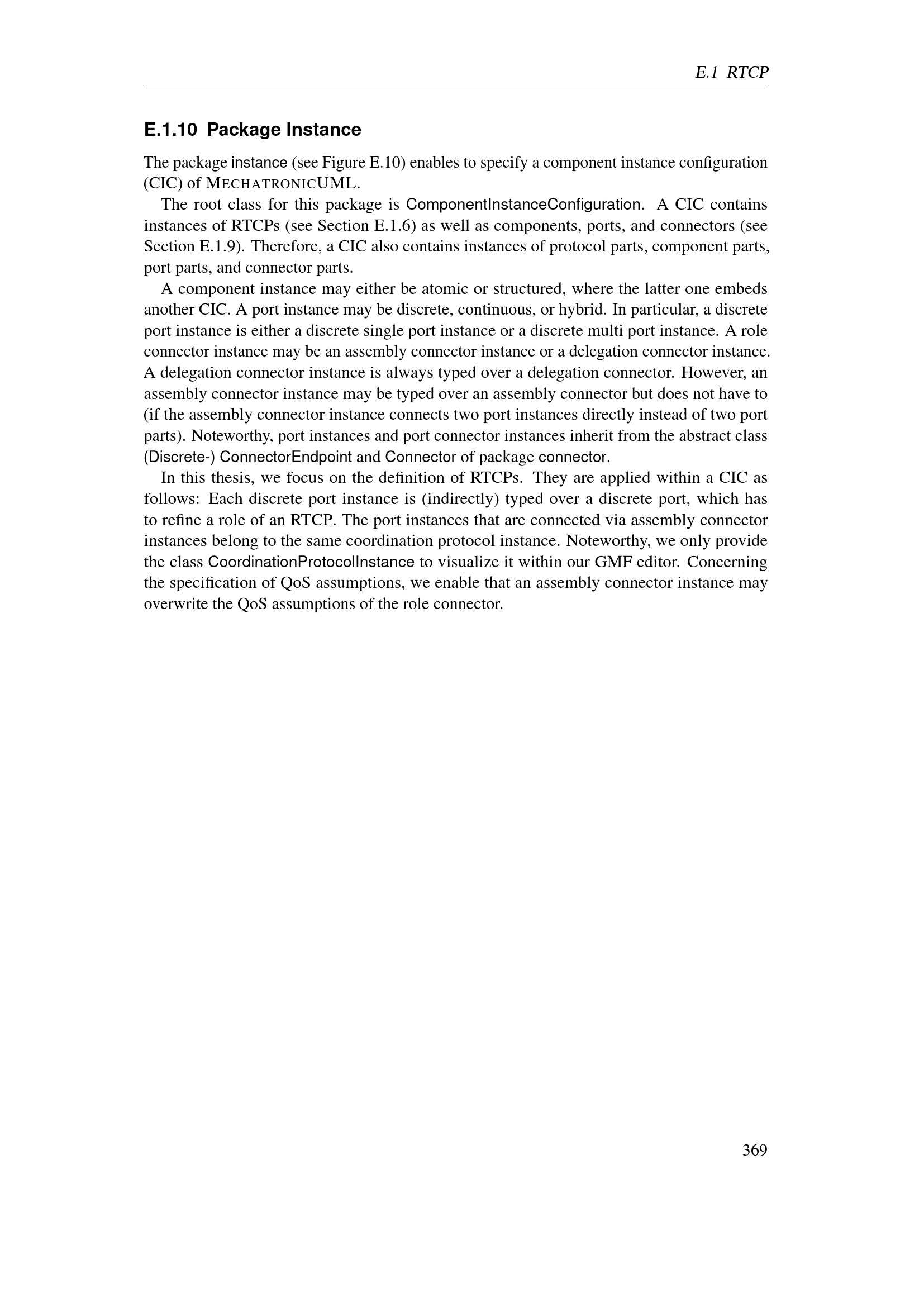 E.1 RTCP

E.1.10 Package Instance

The package instance (see Figure E.10) enables to specify a component instance configuration (CIC) of MECHATRONICUML.

The root class for this package is ComponentInstanceConfiguration. A CIC contains instances of RTCPs (see Section E.1.6) as well as components, ports, and connectors (see Section E.1.9). Therefore, a CIC also contains instances of protocol parts, component parts, port parts, and connector parts.

A component instance may either be atomic or structured, where the latter one embeds another CIC. A port instance may be discrete, continuous, or hybrid. In particular, a discrete port instance is either a discrete single port instance or a discrete multi port instance. A role connector instance may be an assembly connector instance or a delegation connector instance. A delegation connector instance is always typed over a delegation connector. However, an assembly connector instance may be typed over an assembly connector but does not have to (if the assembly connector instance connects two port instances directly instead of two port parts). Noteworthy, port instances and port connector instances inherit from the abstract class (Discrete-) ConnectorEndpoint and Connector of package connector.

In this thesis, we focus on the definition of RTCPs. They are applied within a CIC as follows: Each discrete port instance is (indirectly) typed over a discrete port, which has to refine a role of an RTCP. The port instances that are connected via assembly connector instances belong to the same coordination protocol instance. Noteworthy, we only provide the class CoordinationProtocolInstance to visualize it within our GMF editor. Concerning the specification of QoS assumptions, we enable that an assembly connector instance may overwrite the QoS assumptions of the role connector.

369